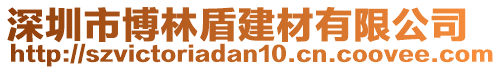 深圳市博林盾建材有限公司
http://szvictoriadan10.cn.coovee.com